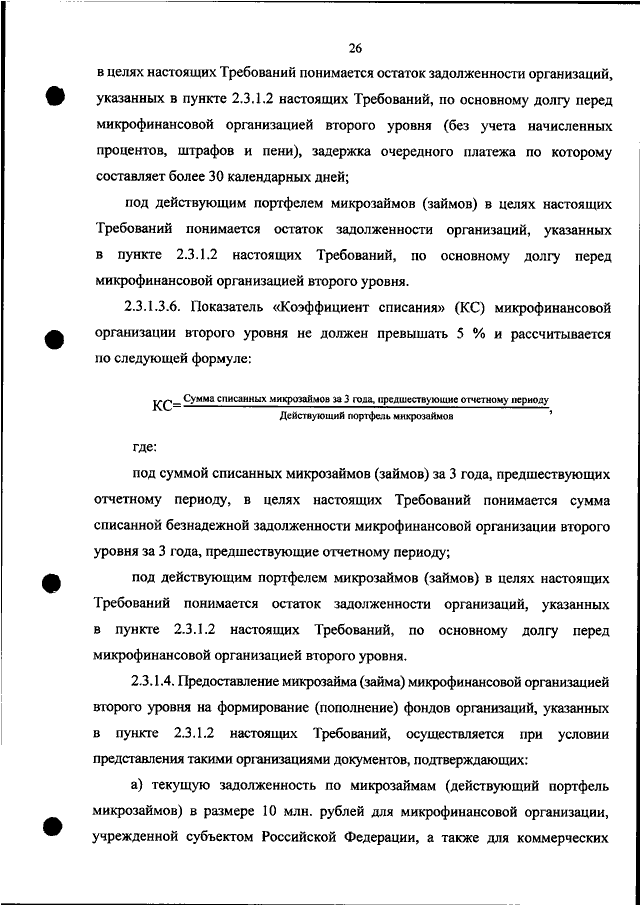 26

в целях настоящих Требований понимается остаток задолженности организаций, указанных в пункте 2.3.1.2 настоящих Требований, по основному долгу перед микрофинансовой организацией второго уровня (без учета начисленных процентов, штрафов и пени), задержка очередного платежа по которому составляет более 30 календарных дней;

под действующим портфелем микрозаймов (займов) в целях настоящих Требований понимается остаток задолженности организаций, указанных в пункте 2.3.1.2 настоящих Требований, по основному долгу перед микрофинансовой организацией второго уровня.

2.3.1.3.6. Показатель «Коэффициент списания» (КС) микрофинансовой организации второго уровня не должен превышать 5 % и рассчитывается по следующей формуле:

$КС=\frac{\text{Сумма списанных микрозаймов за 3 года, предшествующие отчетному периоду}}{\text{Действующий портфель микрозаймов}}$,

где:

под суммой списанных микрозаймов (займов) за 3 года, предшествующих отчетному периоду, в целях настоящих Требований понимается сумма списанной безнадежной задолженности микрофинансовой организации второго уровня за 3 года, предшествующие отчетному периоду;

под действующим портфелем микрозаймов (займов) в целях настоящих Требований понимается остаток задолженности организаций, указанных в пункте 2.3.1.2 настоящих Требований, по основному долгу перед микрофинансовой организацией второго уровня.

2.3.1.4. Предоставление микрозайма (займа) микрофинансовой организацией второго уровня на формирование (пополнение) фондов организаций, указанных в пункте 2.3.1.2 настоящих Требований, осуществляется при условии представления такими организациями документов, подтверждающих:

а) текущую задолженность по микрозаймам (действующий портфель микрозаймов) в размере 10 млн. рублей для микрофинансовой организации, учрежденной субъектом Российской Федерации, а также для коммерческих